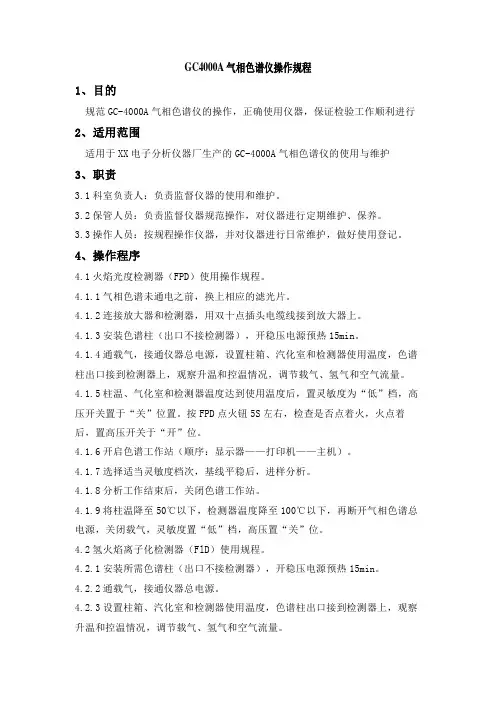 GC4000A 气相色谱仪操作规程

1、目的

规范 GC-4000A 气相色谱仪的操作，正确使用仪器，保证检验工作顺利进行

2、适用范围

适用于 XX 电子分析仪器厂生产的 GC-4000A 气相色谱仪的使用与维护

3、职责

3.1 科室负责人：负责监督仪器的使用和维护。

3.2 保管人员：负责监督仪器规范操作，对仪器进行定期维护、保养。

3.3 操作人员：按规程操作仪器，并对仪器进行日常维护，做好使用登记。

4、操作程序

4.1 火焰光度检测器（FPD）使用操作规程。

4.1.1 气相色谱未通电之前，换上相应的滤光片。

4.1.2 连接放大器和检测器，用双十点插头电缆线接到放大器上。

4.1.3 安装色谱柱（出口不接检测器），开稳压电源预热 15min。

4.1.4 通载气，接通仪器总电源，设置柱箱、汽化室和检测器使用温度，色谱柱出口接到检测器上，观察升温和控温情况，调节载气、氢气和空气流量。

4.1.5 柱温、气化室和检测器温度达到使用温度后，置灵敏度为“低”档，高压开关置于“关”位置，按 FPD 点火钮 5S 左右，检查是否点着火，火点着后，置高压开关于“开”位。

4.1.6 开启色谱工作站（顺序：显示器——打印机——主机）。

4.1.7 选择适当灵敏度档次，基线平稳后，进样分析。

4.1.8 分析工作结束后，关闭色谱工作站。

4.1.9 将柱温降至 50℃以下，检测器温度降至 100℃以下，再断开气相色谱总电源，关闭载气，灵敏度置“低”档，高压置“关”位。

4.2 氢火焰离子化检测器（FID）使用规程。

4.2.1 安装所需色谱柱（出口不接检测器），开稳压电源预热 15min。

4.2.2 通载气，接通仪器总电源。

4.2.3 设置柱箱、汽化室和检测器使用温度，色谱柱出口接到检测器上，观察升温和控温情况，调节载气、氢气和空气流量。